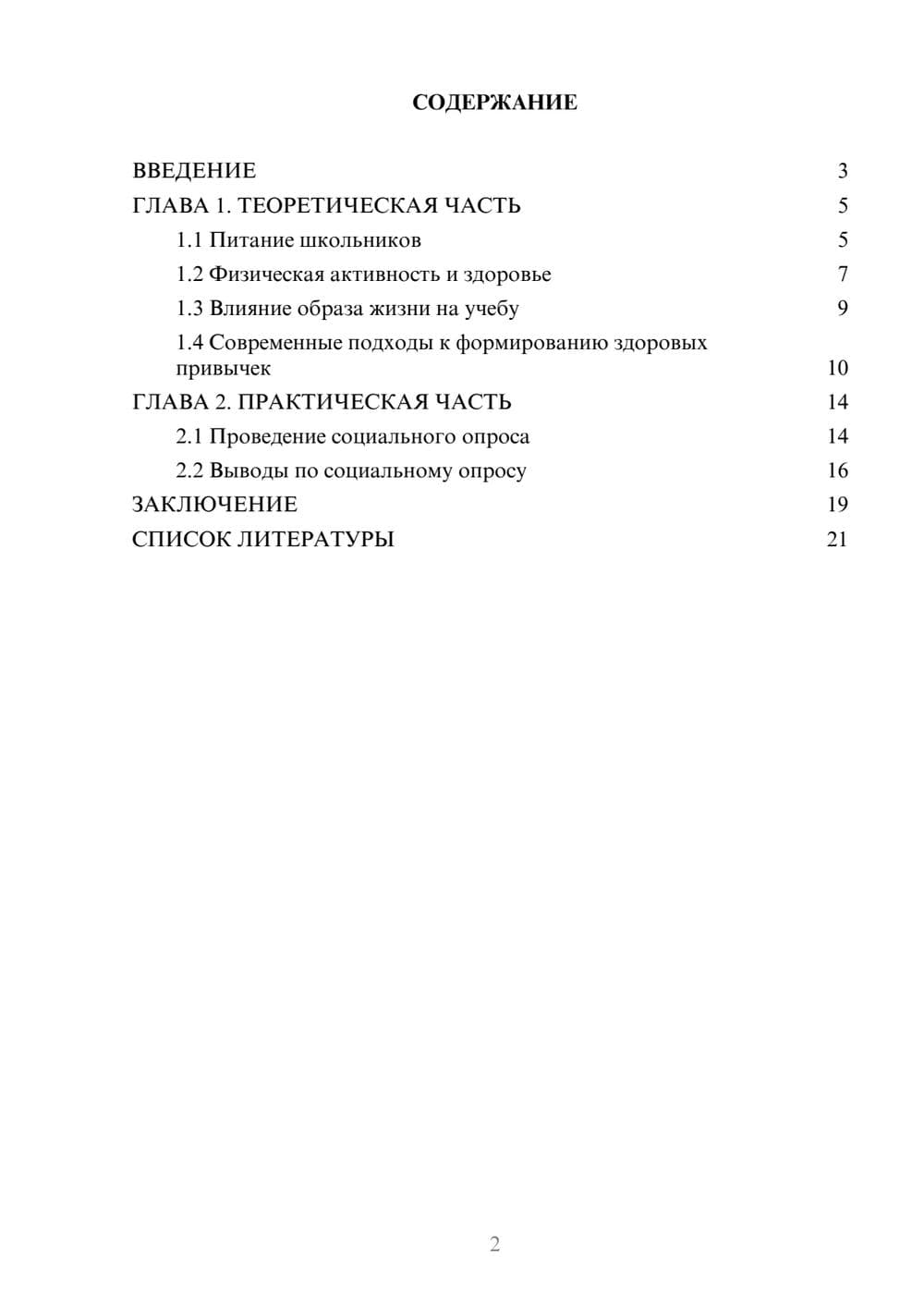 СОДЕРЖАНИЕ

ВВЕДЕНИЕ 3
ГЛАВА 1. ТЕОРЕТИЧЕСКАЯ ЧАСТЬ 5
1.1 Питание школьников 5
1.2 Физическая активность и здоровье 7
1.3 Влияние образа жизни на учебу 9
1.4 Современные подходы к формированию здоровых привычек 10
ГЛАВА 2. ПРАКТИЧЕСКАЯ ЧАСТЬ 14
2.1 Проведение социального опроса 14
2.2 Выводы по социальному опросу 16
ЗАКЛЮЧЕНИЕ 19
СПИСОК ЛИТЕРАТУРЫ 21

2